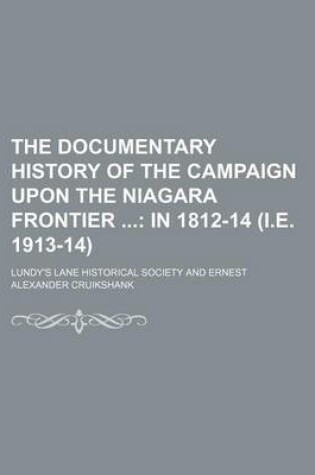 THE DOCUMENTARY HISTORY OF THE CAMPAIGN UPON THE NIAGARA FRONTIER ...: IN 1812-14 (I.E. 1913-14)

LUNDY'S LANE HISTORICAL SOCIETY AND ERNEST ALEXANDER CRUIKSHANK